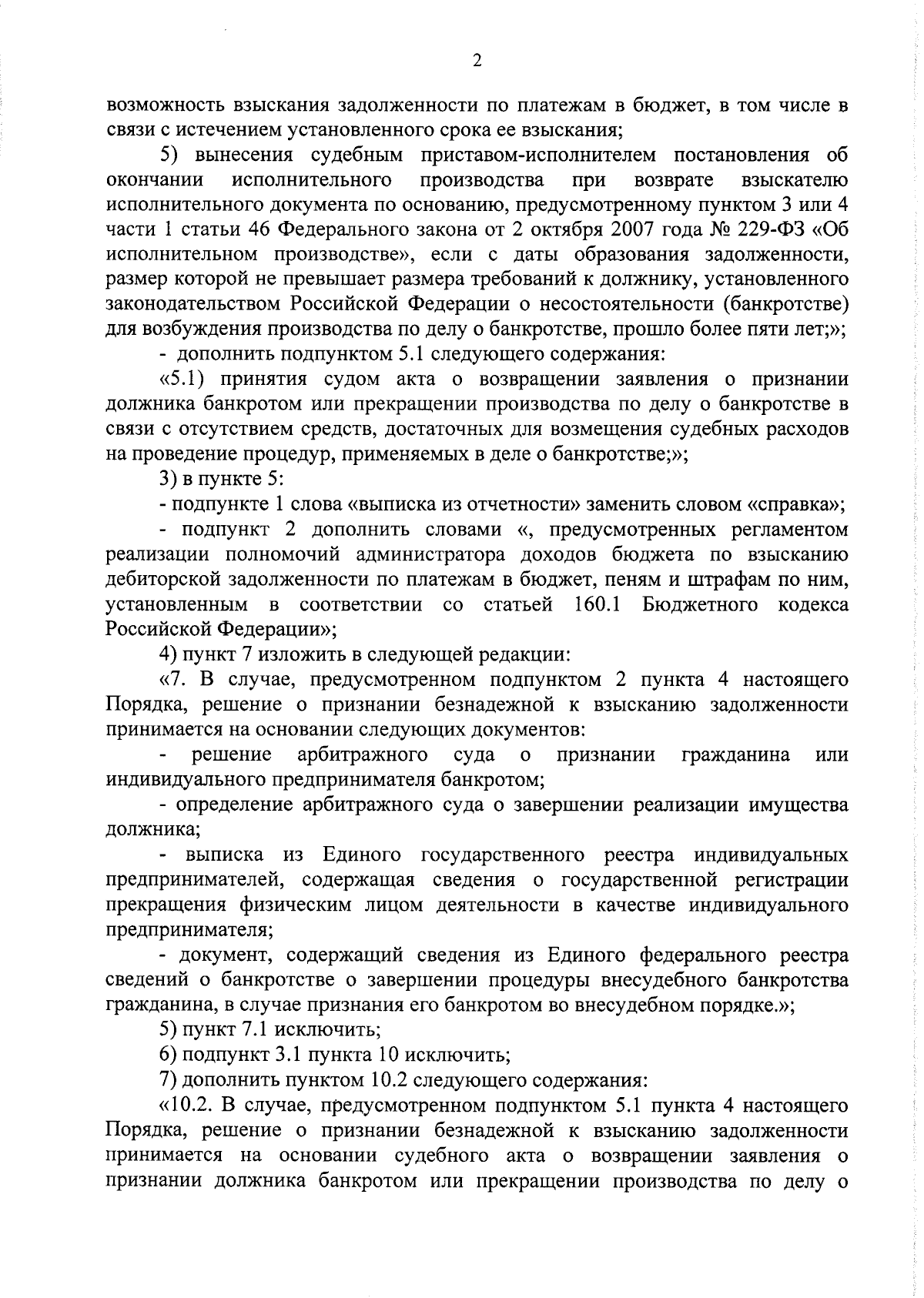 2

возможность взыскания задолженности по платежам в бюджет, в том числе в связи с истечением установленного срока ее взыскания;

5) вынесения судебным приставом-исполнителем постановления об окончании исполнительного производства при возврате взыскателю исполнительного документа по основанию, предусмотренному пунктом 3 или 4 части 1 статьи 46 Федерального закона от 2 октября 2007 года № 229-ФЗ «Об исполнительном производстве», если с даты образования задолженности, размер которой не превышает размера требований к должнику, установленного законодательством Российской Федерации о несостоятельности (банкротстве) для возбуждения производства по делу о банкротстве, прошло более пяти лет;»;

- дополнить подпунктом 5.1 следующего содержания:

«5.1) принятия судом акта о возвращении заявления о признании должника банкротом или прекращении производства по делу о банкротстве в связи с отсутствием средств, достаточных для возмещения судебных расходов на проведение процедур, применяемых в деле о банкротстве;»;

3) в пункте 5:

- подпункте 1 слова «выписка из отчетности» заменить словом «справка»;

- подпункт 2 дополнить словами «, предусмотренных регламентом реализации полномочий администратора доходов бюджета по взысканию дебиторской задолженности по платежам в бюджет, пеням и штрафам по ним, установленным в соответствии со статьей 160.1 Бюджетного кодекса Российской Федерации»;

4) пункт 7 изложить в следующей редакции:

«7. В случае, предусмотренном подпунктом 2 пункта 4 настоящего Порядка, решение о признании безнадежной к взысканию задолженности принимается на основании следующих документов:

- решение арбитражного суда о признании гражданина или индивидуального предпринимателя банкротом;

- определение арбитражного суда о завершении реализации имущества должника;

- выписка из Единого государственного реестра индивидуальных предпринимателей, содержащая сведения о государственной регистрации прекращения физическим лицом деятельности в качестве индивидуального предпринимателя;

- документ, содержащий сведения из Единого федерального реестра сведений о банкротстве о завершении процедуры внесудебного банкротства гражданина, в случае признания его банкротом во внесудебном порядке.»;

5) пункт 7.1 исключить;

6) подпункт 3.1 пункта 10 исключить;

7) дополнить пунктом 10.2 следующего содержания:

«10.2. В случае, предусмотренном подпунктом 5.1 пункта 4 настоящего Порядка, решение о признании безнадежной к взысканию задолженности принимается на основании судебного акта о возвращении заявления о признании должника банкротом или прекращении производства по делу о